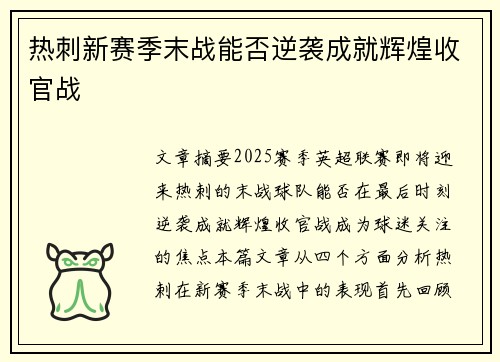 热刺新赛季末战能否逆袭成就辉煌收官战

文章摘要2025赛季英超联赛即将迎来热刺的末战球队能否在最后时刻逆袭成就辉煌收官战成为球迷关注的焦点本篇文章从四个方面分析热刺在新赛季末战中的表现首先回顾